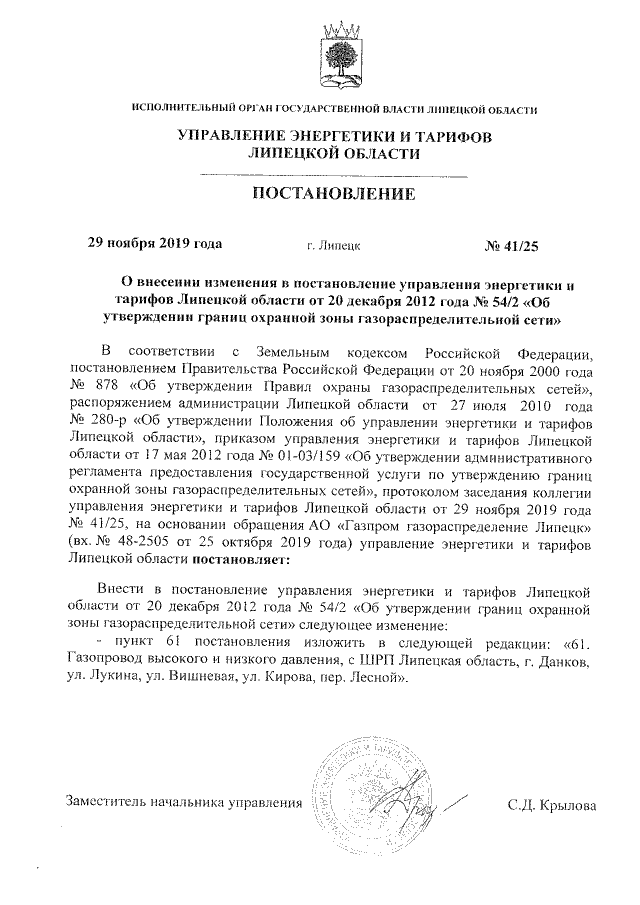 ИСПОЛНИТЕЛЬНЫЙ ОРГАН ГОСУДАРСТВЕННОЙ ВЛАСТИ ЛИПЕЦКОЙ ОБЛАСТИ

УПРАВЛЕНИЕ ЭНЕРГЕТИКИ И ТАРИФОВ ЛИПЕЦКОЙ ОБЛАСТИ

ПОСТАНОВЛЕНИЕ

29 ноября 2019 года г. Липецк № 41/25

О внесении изменения в постановление управления энергетики и тарифов Липецкой области от 20 декабря 2012 года № 54/2 «Об утверждении границ охранной зоны газораспределительной сети»

В соответствии с Земельным кодексом Российской Федерации, постановлением Правительства Российской Федерации от 20 ноября 2000 года № 878 «Об утверждении Правил охраны газораспределительных сетей», распоряжением администрации Липецкой области от 27 июля 2010 года № 280-р «Об утверждении Положения об управлении энергетики и тарифов Липецкой области», приказом управления энергетики и тарифов Липецкой области от 17 мая 2012 года № 01-03/159 «Об утверждении административного регламента предоставления государственной услуги по утверждению границ охранной зоны газораспределительных сетей», протоколом заседания коллегии управления энергетики и тарифов Липецкой области от 29 ноября 2019 года № 41/25, на основании обращения АО «Газпром газораспределение Липецк» (вх. № 48-2505 от 25 октября 2019 года) управление энергетики и тарифов Липецкой области постановляет:

Внести в постановление управления энергетики и тарифов Липецкой области от 20 декабря 2012 года № 54/2 «Об утверждении границ охранной зоны газораспределительной сети» следующее изменение:

- пункт 61 постановления изложить в следующей редакции: «61. Газопровод высокого и низкого давления, с ШРП Липецкая область, г. Данков, ул. Лукина, ул. Вишневая, ул. Кирова, пер. Лесной».

Заместитель начальника управления С.Д. Крылова